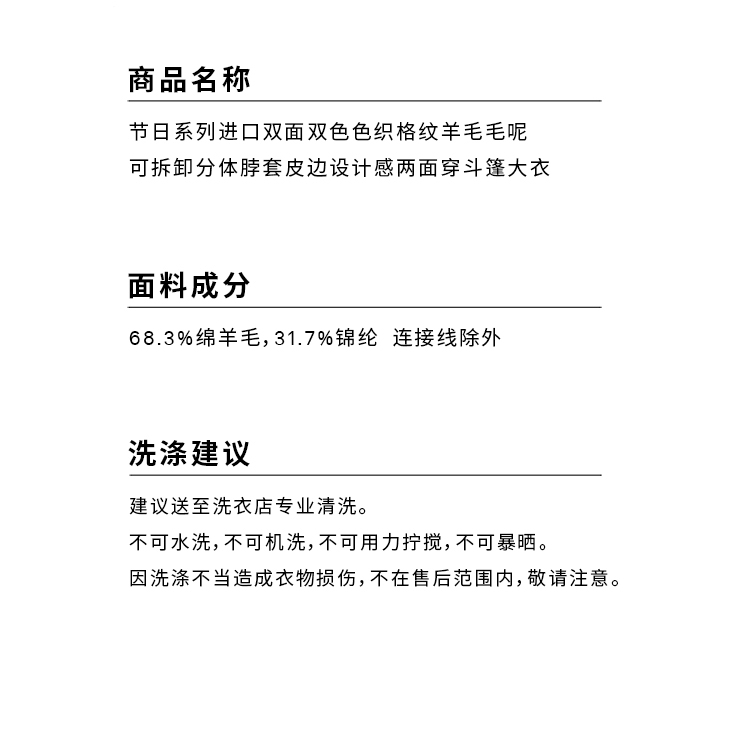 商品名称

节日系列进口双面双色色织格纹羊毛毛呢
可拆卸分体脖套皮边设计感两面穿斗篷大衣

面料成分

68.3%绵羊毛，31.7%锦纶 连接线除外

洗涤建议

建议送至洗衣店专业清洗。
不可水洗，不可机洗，不可用力拧搅，不可暴晒。
因洗涤不当造成衣物损伤，不在售后范围内，敬请注意。